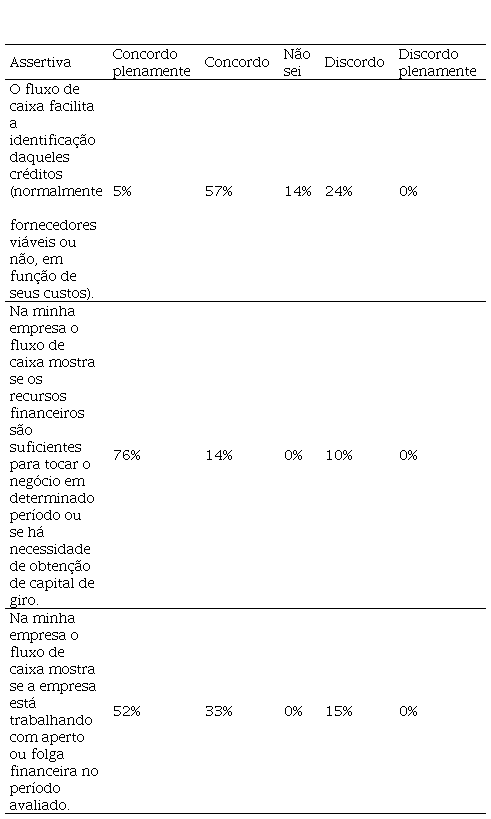 | Assertiva | Concordo plenamente | Concordo | Não sei | Discordo | Discordo plenamente |
|---|---|---|---|---|---|
| O fluxo de caixa facilita a identificação daqueles créditos (normalmente fornecedores viáveis ou não, em função de seus custos). | 5% | 57% | 14% | 24% | 0% |
| Na minha empresa o fluxo de caixa mostra se os recursos financeiros são suficientes para tocar o negócio em determinado período ou se há necessidade de obtenção de capital de giro. | 76% | 14% | 0% | 10% | 0% |
| Na minha empresa o fluxo de caixa mostra se a empresa está trabalhando com aperto ou folga financeira no período avaliado. | 52% | 33% | 0% | 15% | 0% |